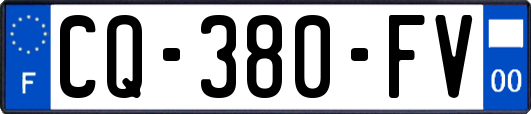 F
CQ-380-FV
00